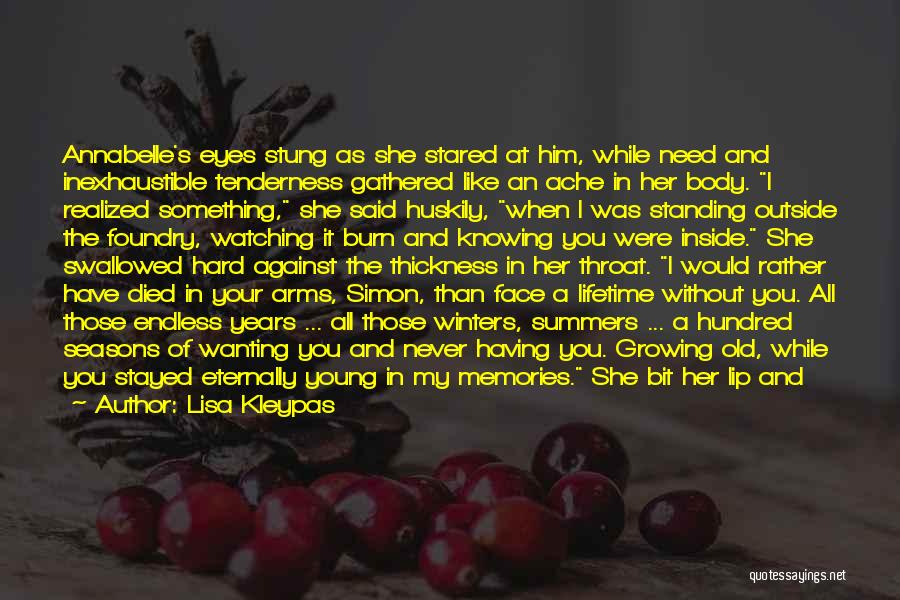 Annabelle's eyes stung as she stared at him, while need and inexhaustible tenderness gathered like an ache in her body. "I realized something," she said huskily, "when I was standing outside the foundry, watching it burn and knowing you were inside." She swallowed hard against the thickness in her throat. "I would rather have died in your arms, Simon, than face a lifetime without you. All those endless years ... all those winters, summers ... a hundred seasons of wanting you and never having you. Growing old, while you stayed eternally young in my memories." She bit her lip and

~ Author: Lisa Kleypas

quotessayings.net